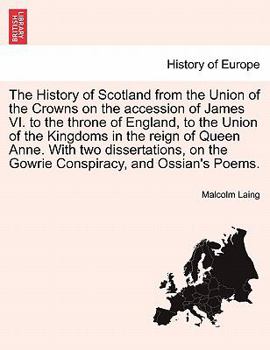 BRITISH LIBRARY

History of Europe

The History of Scotland from the Union of the Crowns on the accession of James VI. to the throne of England, to the Union of the Kingdoms in the reign of Queen Anne. With two dissertations, on the Gowrie Conspiracy, and Ossian's Poems.

Malcolm Laing